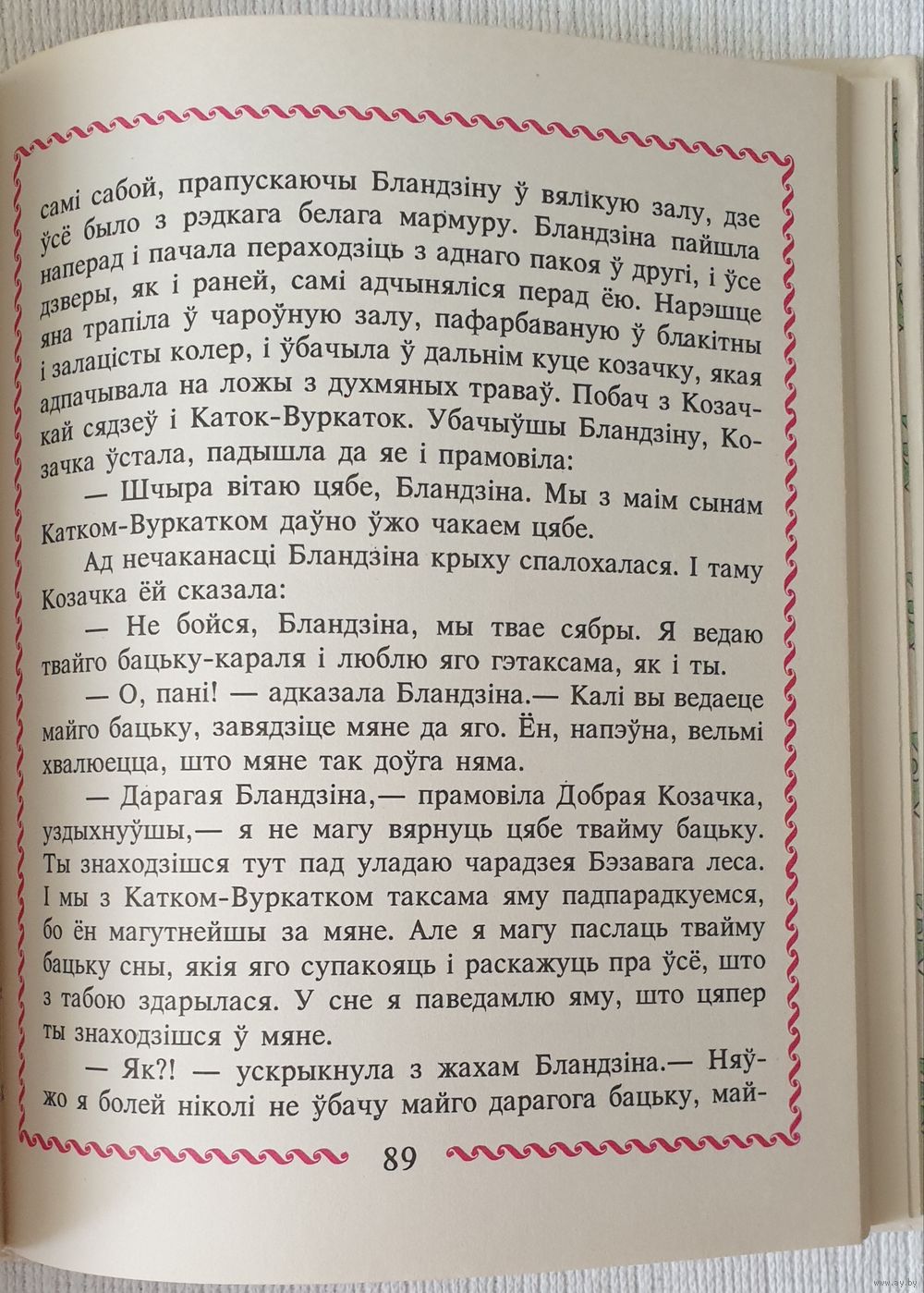 самі сабой, прапускаючы Бландзіну ў вялікую залу, дзе ўсё было з рэдкага белага мармуру. Бландзіна пайшла наперад і пачала пераходзіць з аднаго пакоя ў другі, і ўсе дзверы, як і раней, самі адчыняліся перад ёю. Нарэшце яна трапіла ў чароўную залу, пафарбаваную ў блакітны і залацісты колер, і ўбачыла ў дальнім куце козачку, якая адпачывала на ложы з духмяных траваў. Побач з Козачкай сядзеў і Каток-Вуркаток. Убачыўшы Бландзіну, Козачка ўстала, падышла да яе і прамовіла:

— Шчыра вітаю цябе, Бландзіна. Мы з маім сынам Катком-Вуркатком даўно ўжо чакаем цябе.

Ад нечаканасці Бландзіна крыху спалохалася. І таму Козачка ёй сказала:

— Не бойся, Бландзіна, мы твае сябры. Я ведаю твайго бацьку-караля і люблю яго гэтаксама, як і ты.

— О, пані! — адказала Бландзіна.— Калі вы ведаеце майго бацьку, завядзіце мяне да яго. Ён, напэўна, вельмі хвалюецца, што мяне так доўга няма.

— Дарагая Бландзіна,— прамовіла Добрая Козачка, уздыхнуўшы,— я не магу вярнуць цябе твайму бацьку. Ты знаходзішся тут пад уладаю чарадзея Бэзавага леса. І мы з Катком-Вуркатком таксама яму падпарадкуемся, бо ён магутнейшы за мяне. Але я магу паслаць твайму бацьку сны, якія яго супакояць і раскажуць пра ўсё, што з табою здарылася. У сне я паведамлю яму, што цяпер ты знаходзішся ў мяне.

— Як?! — ускрыкнула з жахам Бландзіна.— Няўжо я болей ніколі не ўбачу майго дарагога бацьку, май-

89